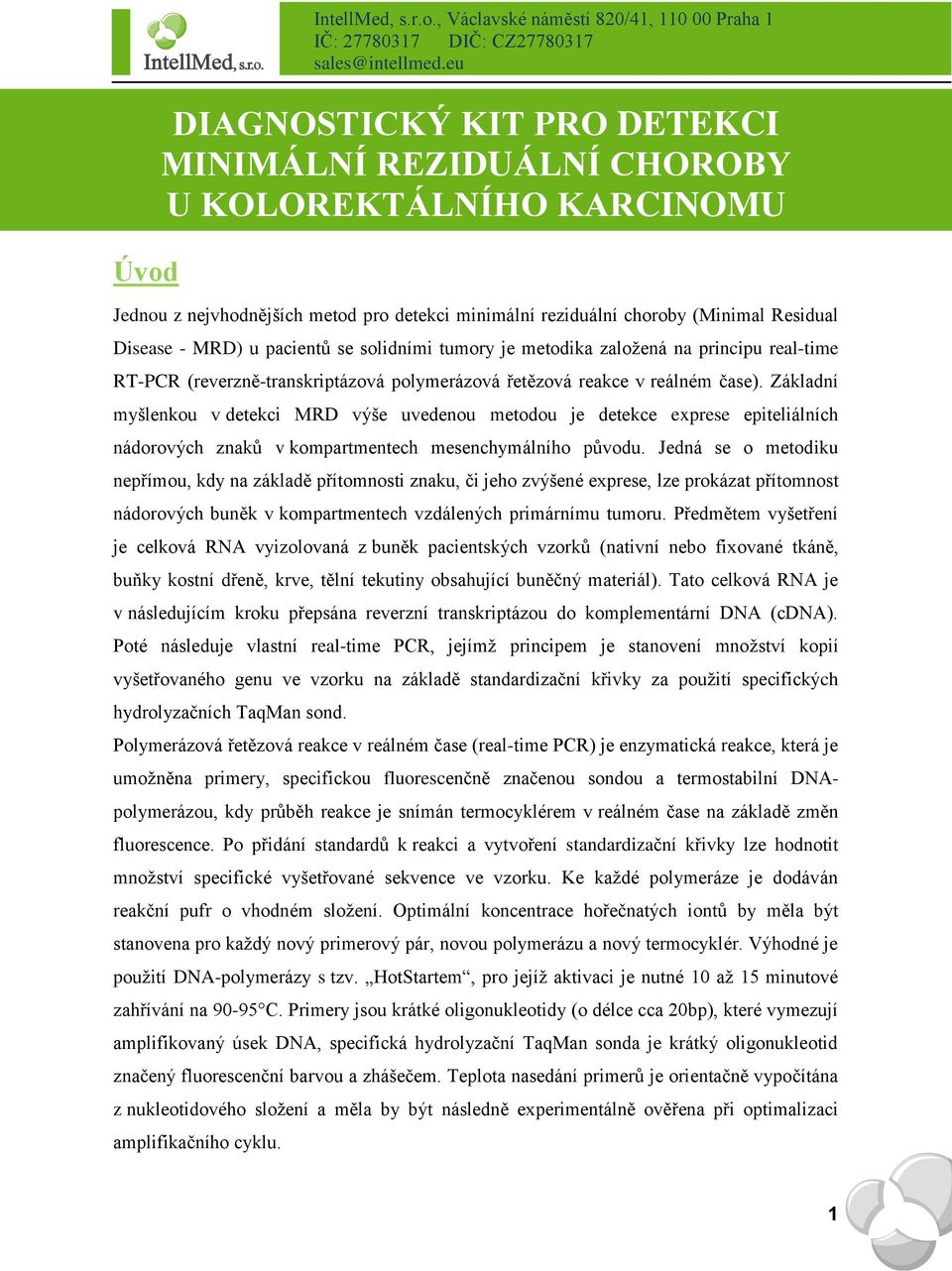 IntellMed, s.r.o.

IntellMed, s.r.o., Václavské náměstí 820/41, 110 00 Praha 1
IČ: 27780317 DIČ: CZ27780317
sales@intellmed.eu

DIAGNOSTICKÝ KIT PRO DETEKCI MINIMÁLNÍ REZIDUÁLNÍ CHOROBY U KOLOREKTÁLNÍHO KARCINOMU

Úvod

Jednou z nejvhodnějších metod pro detekci minimální reziduální choroby (Minimal Residual Disease - MRD) u pacientů se solidními tumory je metodika založená na principu real-time RT-PCR (reverzně-transkriptázová polymerázová řetězová reakce v reálném čase). Základní myšlenkou v detekci MRD výše uvedenou metodou je detekce exprese epiteliálních nádorových znaků v kompartmentech mesenchymálního původu. Jedná se o metodiku nepřímou, kdy na základě přítomnosti znaku, či jeho zvýšené exprese, lze prokázat přítomnost nádorových buněk v kompartmentech vzdálených primárnímu tumoru. Předmětem vyšetření je celková RNA vyizolovaná z buněk pacientských vzorků (nativní nebo fixované tkáně, buňky kostní dřeně, krve, tělní tekutiny obsahující buněčný materiál). Tato celková RNA je v následujícím kroku přepsána reverzní transkriptázou do komplementární DNA (cDNA). Poté následuje vlastní real-time PCR, jejímž principem je stanovení množství kopií vyšetřovaného genu ve vzorku na základě standardizační křivky za použití specifických hydrolyzačních TaqMan sond.

Polymerázová řetězová reakce v reálném čase (real-time PCR) je enzymatická reakce, která je umožněna primery, specifickou fluorescenčně značenou sondou a termostabilní DNA-polymerázou, kdy průběh reakce je snímán termocyklérem v reálném čase na základě změn fluorescence. Po přidání standardů k reakci a vytvoření standardizační křivky lze hodnotit množství specifické vyšetřované sekvence ve vzorku. Ke každé polymeráze je dodáván reakční pufr o vhodném složení. Optimální koncentrace hořečnatých iontů by měla být stanovena pro každý nový primerový pár, novou polymerázu a nový termocyklér. Výhodné je použití DNA-polymerázy s tzv. „HotStartem“, pro jejíž aktivaci je nutné 10 až 15 minutové zahřívání na 90-95°C. Primery jsou krátké oligonukleotidy (o délce cca 20bp), které vymezují amplifikovaný úsek DNA, specifická hydrolyzační TaqMan sonda je krátký oligonukleotid značený fluorescenční barvou a zhášečem. Teplota nasedání primerů je orientačně vypočítána z nukleotidového složení a měla by být následně experimentálně ověřena při optimalizaci amplifikačního cyklu.

1